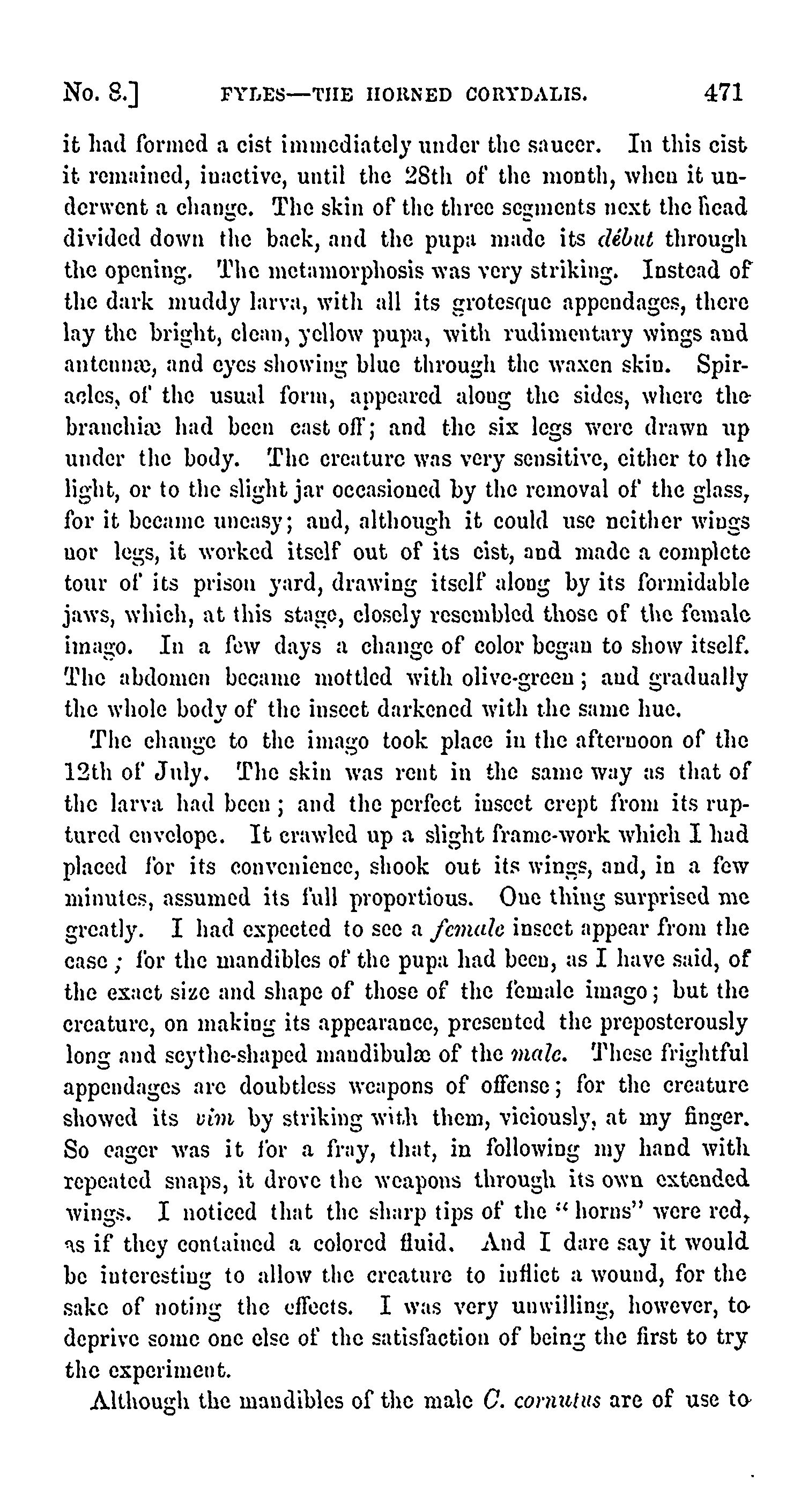 No. 8.] FYLES—THE HORNED CORYDALIS. 471

it had formed a cist immediately under the saucer. In this cist it remained, inactive, until the 28th of the month, when it underwent a change. The skin of the three segments next the head divided down the back, and the pupa made its début through the opening. The metamorphosis was very striking. Instead of the dark muddy larva, with all its grotesque appendages, there lay the bright, clean, yellow pupa, with rudimentary wings and antennæ, and eyes showing blue through the waxen skin. Spiracles, of the usual form, appeared along the sides, where the branchiæ had been cast off; and the six legs were drawn up under the body. The creature was very sensitive, either to the light, or to the slight jar occasioned by the removal of the glass, for it became uneasy; and, although it could use neither wings nor legs, it worked itself out of its cist, and made a complete tour of its prison yard, drawing itself along by its formidable jaws, which, at this stage, closely resembled those of the female imago. In a few days a change of color began to show itself. The abdomen became mottled with olive-green; and gradually the whole body of the insect darkened with the same hue.

The change to the imago took place in the afternoon of the 12th of July. The skin was rent in the same way as that of the larva had been; and the perfect insect crept from its ruptured envelope. It crawled up a slight frame-work which I had placed for its convenience, shook out its wings, and, in a few minutes, assumed its full proportions. One thing surprised me greatly. I had expected to see a female insect appear from the case; for the mandibles of the pupa had been, as I have said, of the exact size and shape of those of the female imago; but the creature, on making its appearance, presented the preposterously long and scythe-shaped mandibulæ of the male. These frightful appendages are doubtless weapons of offense; for the creature showed its vim by striking with them, viciously, at my finger. So eager was it for a fray, that, in following my hand with repeated snaps, it drove the weapons through its own extended wings. I noticed that the sharp tips of the "horns" were red, as if they contained a colored fluid. And I dare say it would be interesting to allow the creature to inflict a wound, for the sake of noting the effects. I was very unwilling, however, to deprive some one else of the satisfaction of being the first to try the experiment.

Although the mandibles of the male C. cornutus are of use to